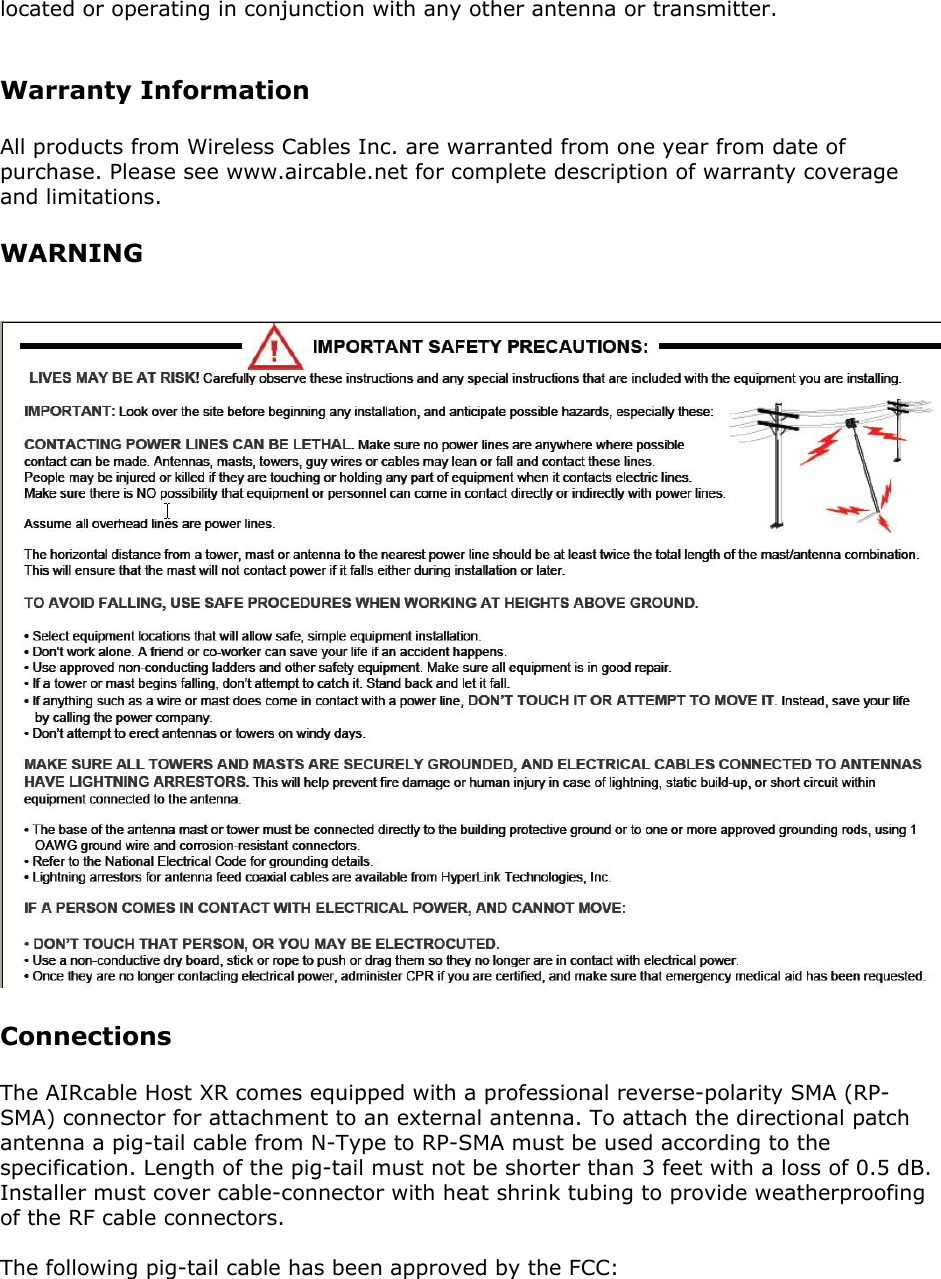 located or operating in conjunction with any other antenna or transmitter.

Warranty Information

All products from Wireless Cables Inc. are warranted from one year from date of purchase. Please see www.aircable.net for complete description of warranty coverage and limitations.

WARNING

IMPORTANT SAFETY PRECAUTIONS:

LIVES MAY BE AT RISK! Carefully observe these instructions and any special instructions that are included with the equipment you are installing.

IMPORTANT: Look over the site before beginning any installation, and anticipate possible hazards, especially these:

CONTACTING POWER LINES CAN BE LETHAL. Make sure no power lines are anywhere where possible contact can be made. Antennas, masts, towers, guy wires or cables may lean or fall and contact these lines. People may be injured or killed if they are touching or holding any part of equipment when it contacts electric lines. Make sure there is NO possibility that equipment or personnel can come in contact directly or indirectly with power lines.

Assume all overhead lines are power lines.

The horizontal distance from a tower, mast or antenna to the nearest power line should be at least twice the total length of the mast/antenna combination. This will ensure that the mast will not contact power if it falls either during installation or later.

TO AVOID FALLING, USE SAFE PROCEDURES WHEN WORKING AT HEIGHTS ABOVE GROUND.

• Select equipment locations that will allow safe, simple equipment installation.
• Don't work alone. A friend or co-worker can save your life if an accident happens.
• Use approved non-conducting ladders and other safety equipment. Make sure all equipment is in good repair.
• If a tower or mast begins falling, don't attempt to catch it. Stand back and let it fall.
• If anything such as a wire or mast does come in contact with a power line, DON'T TOUCH IT OR ATTEMPT TO MOVE IT. Instead, save your life by calling the power company.
• Don't attempt to erect antennas or towers on windy days.

MAKE SURE ALL TOWERS AND MASTS ARE SECURELY GROUNDED, AND ELECTRICAL CABLES CONNECTED TO ANTENNAS HAVE LIGHTNING ARRESTORS. This will help prevent fire damage or human injury in case of lightning, static build-up, or short circuit within equipment connected to the antenna.

• The base of the antenna mast or tower must be connected directly to the building protective ground or to one or more approved grounding rods, using 1 OAWG ground wire and corrosion-resistant connectors.
• Refer to the National Electrical Code for grounding details.
• Lightning arrestors for antenna feed coaxial cables are available from HyperLink Technologies, Inc.

IF A PERSON COMES IN CONTACT WITH ELECTRICAL POWER, AND CANNOT MOVE:

• DON'T TOUCH THAT PERSON, OR YOU MAY BE ELECTROCUTED.
• Use a non-conductive dry board, stick or rope to push or drag them so they no longer are in contact with electrical power.
• Once they are no longer contacting electrical power, administer CPR if you are certified, and make sure that emergency medical aid has been requested.

Connections

The AIRcable Host XR comes equipped with a professional reverse-polarity SMA (RP-SMA) connector for attachment to an external antenna. To attach the directional patch antenna a pig-tail cable from N-Type to RP-SMA must be used according to the specification. Length of the pig-tail must not be shorter than 3 feet with a loss of 0.5 dB. Installer must cover cable-connector with heat shrink tubing to provide weatherproofing of the RF cable connectors.

The following pig-tail cable has been approved by the FCC: